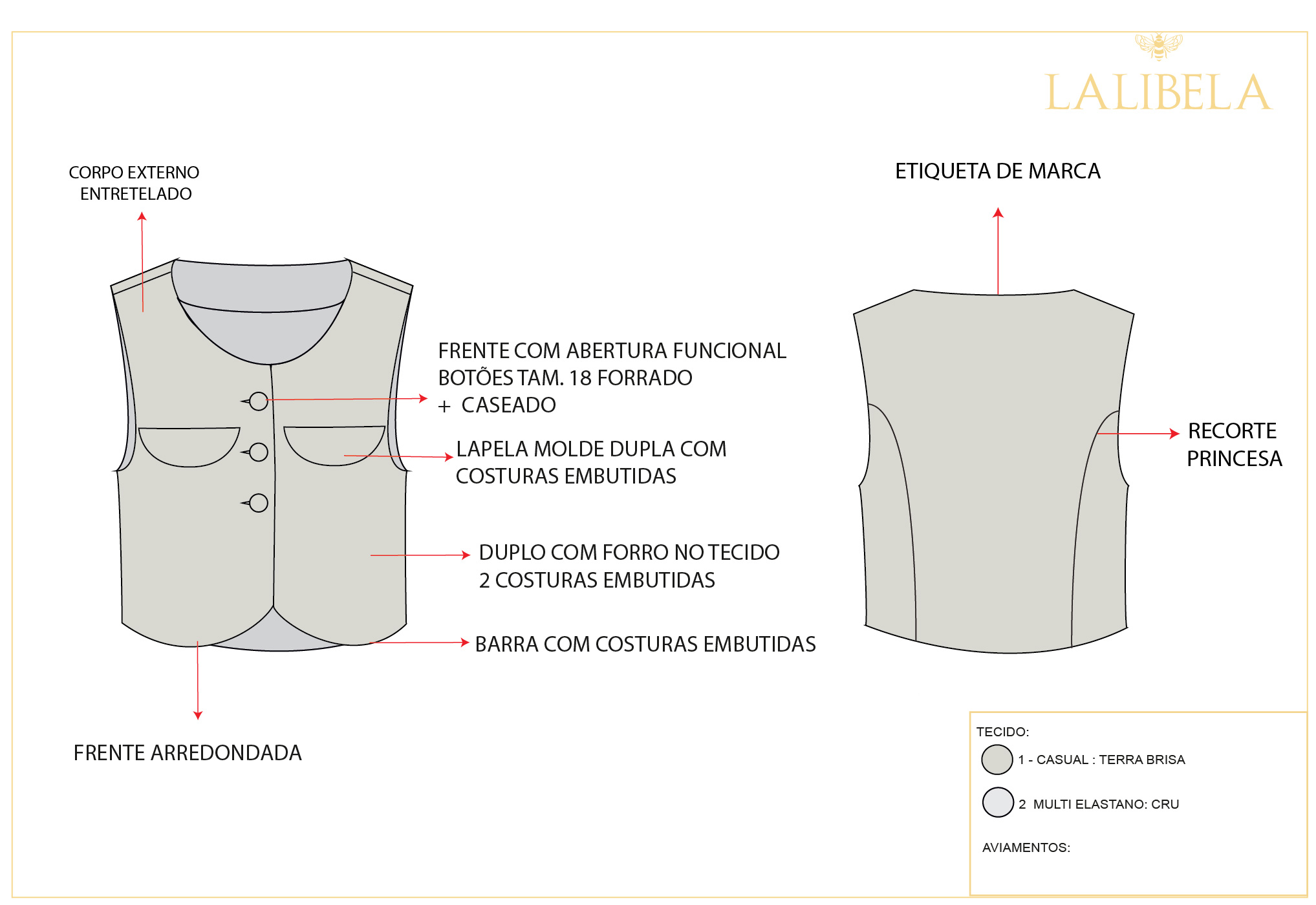 LALIBELA

CORPO EXTERNO
ENTRETELADO

ETIQUETA DE MARCA

FRENTE COM ABERTURA FUNCIONAL
BOTÕES TAM. 18 FORRADO
+ CASEADO

LAPELA MOLDE DUPLA COM
COSTURAS EMBUTIDAS

RECORTE
PRINCESA

DUPLO COM FORRO NO TECIDO
2 COSTURAS EMBUTIDAS

BARRA COM COSTURAS EMBUTIDAS

FRENTE ARREDONDADA

TECIDO:
1 - CASUAL : TERRA BRISA
2 MULTI ELASTANO: CRU

AVIAMENTOS: